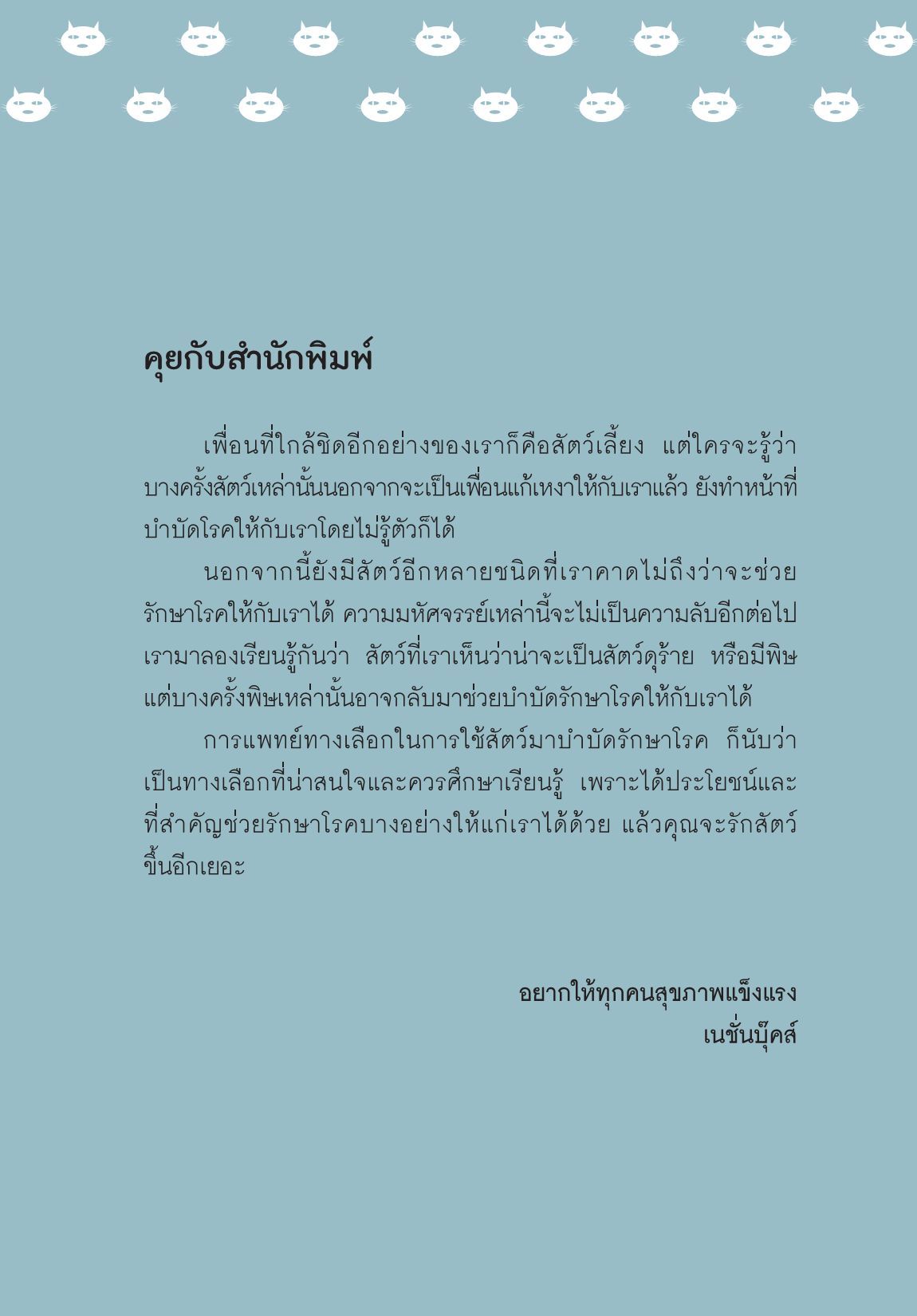 คุยกับสำนักพิมพ์

เพื่อนที่ใกล้ชิดอีกอย่างของเราก็คือสัตว์เลี้ยง แต่ใครจะรู้ว่าบางครั้งสัตว์เหล่านั้นนอกจากจะเป็นเพื่อนแก้เหงาให้กับเราแล้ว ยังทำหน้าที่บำบัดโรคให้กับเราโดยไม่รู้ตัวก็ได้

นอกจากนี้ยังมีสัตว์อีกหลายชนิดที่เราคาดไม่ถึงว่าจะช่วยรักษาโรคให้กับเราได้ ความมหัศจรรย์เหล่านี้จะไม่เป็นความลับอีกต่อไป เรามาลองเรียนรู้กันว่า สัตว์ที่เราเห็นว่าน่าจะเป็นสัตว์ดุร้าย หรือมีพิษ แต่บางครั้งพิษเหล่านั้นอาจกลับมาช่วยบำบัดรักษาโรคให้กับเราได้

การแพทย์ทางเลือกในการใช้สัตว์มาบำบัดรักษาโรค ก็นับว่าเป็นทางเลือกที่น่าสนใจและควรศึกษาเรียนรู้ เพราะได้ประโยชน์และที่สำคัญช่วยรักษาโรคบางอย่างให้แก่เราได้ด้วย แล้วคุณจะรักสัตว์ขึ้นอีกเยอะ

อยากให้ทุกคนสุขภาพแข็งแรง
เนชั่นบุ๊คส์